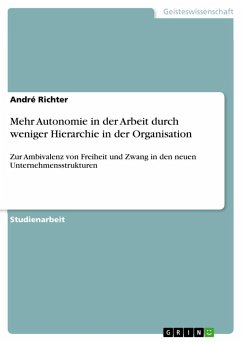 Geisteswissenschaft

André Richter

Mehr Autonomie in der Arbeit durch weniger Hierarchie in der Organisation

Zur Ambivalenz von Freiheit und Zwang in den neuen Unternehmensstrukturen

Studienarbeit

GRIN